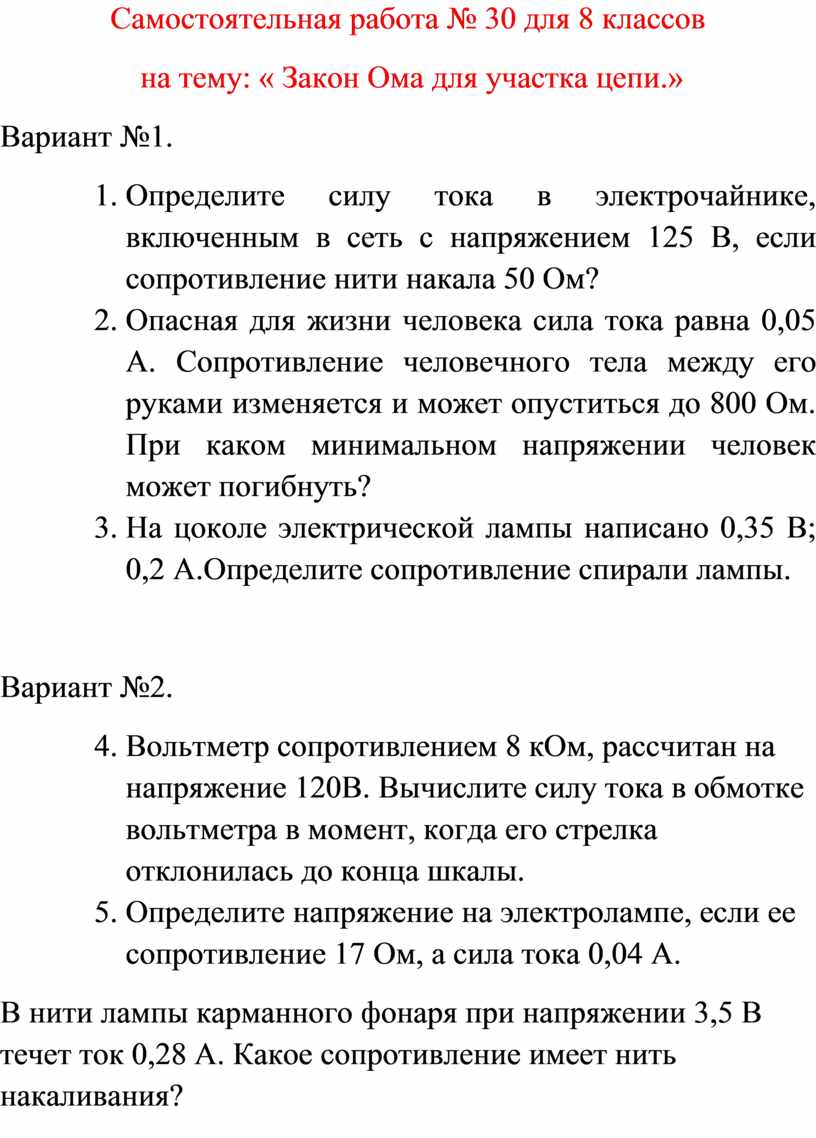 Самостоятельная работа № 30 для 8 классов

на тему: « Закон Ома для участка цепи.»

Вариант №1.

1. Определите силу тока в электрочайнике, включенным в сеть с напряжением 125 В, если сопротивление нити накала 50 Ом?
2. Опасная для жизни человека сила тока равна 0,05 А. Сопротивление человечного тела между его руками изменяется и может опуститься до 800 Ом. При каком минимальном напряжении человек может погибнуть?
3. На цоколе электрической лампы написано 0,35 В; 0,2 А.Определите сопротивление спирали лампы.

Вариант №2.

4. Вольтметр сопротивлением 8 кОм, рассчитан на напряжение 120В. Вычислите силу тока в обмотке вольтметра в момент, когда его стрелка отклонилась до конца шкалы.
5. Определите напряжение на электролампе, если ее сопротивление 17 Ом, а сила тока 0,04 А.

В нити лампы карманного фонаря при напряжении 3,5 В течет ток 0,28 А. Какое сопротивление имеет нить накаливания?